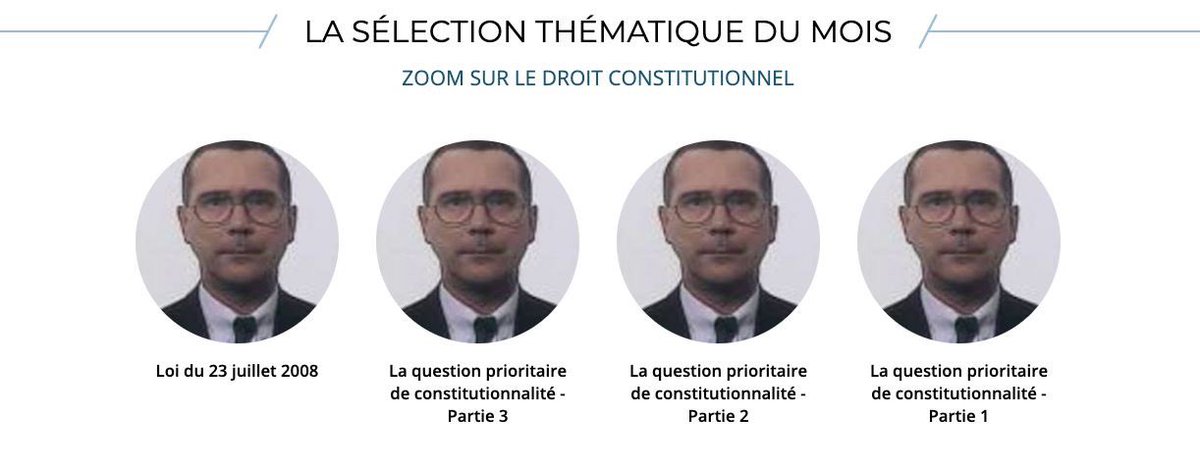 LA SÉLECTION THÉMATIQUE DU MOIS

ZOOM SUR LE DROIT CONSTITUTIONNEL

Loi du 23 juillet 2008

La question prioritaire de constitutionnalité - Partie 3

La question prioritaire de constitutionnalité - Partie 2

La question prioritaire de constitutionnalité - Partie 1